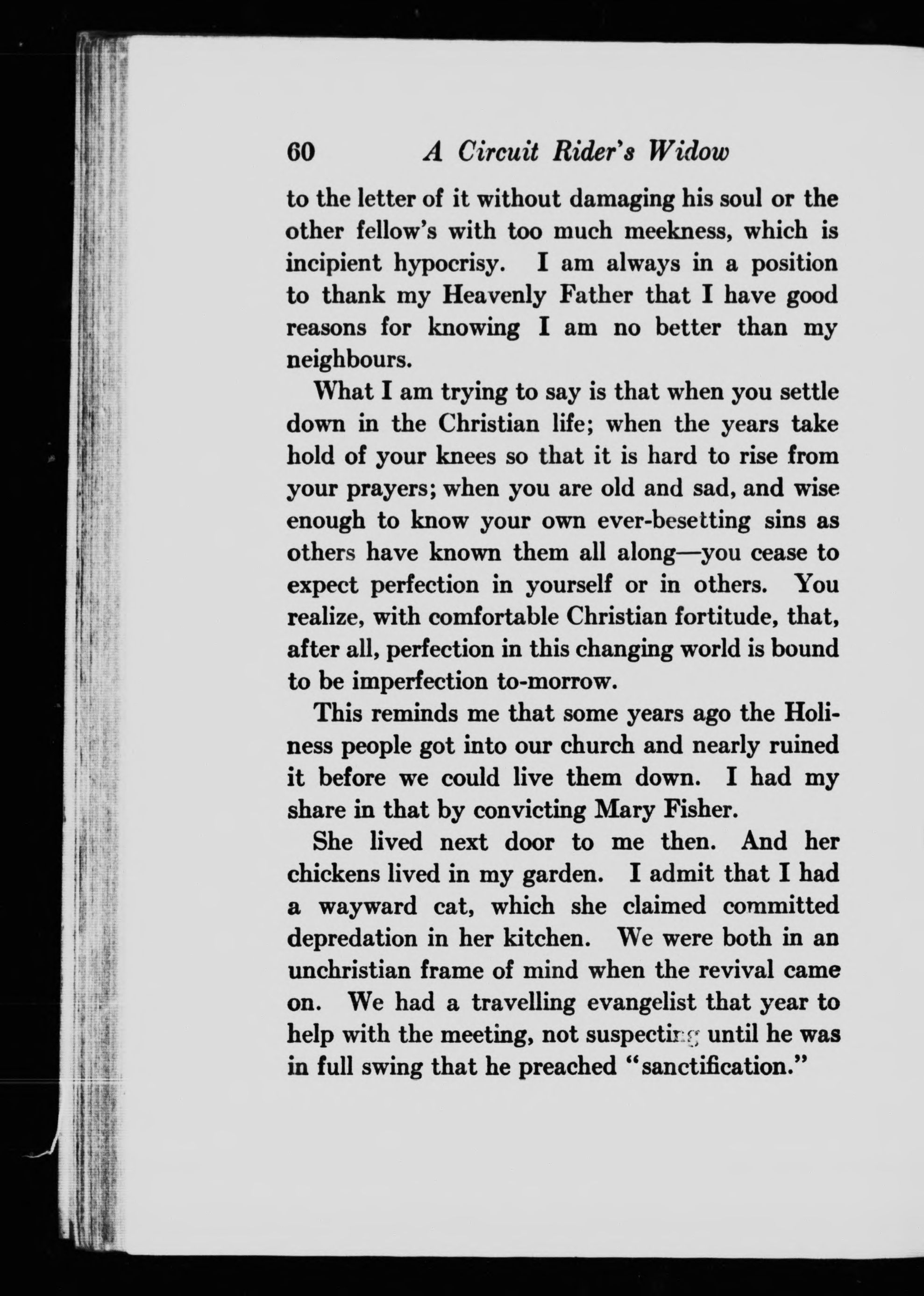 60 A Circuit Rider's Widow

to the letter of it without damaging his soul or the other fellow's with too much meekness, which is incipient hypocrisy. I am always in a position to thank my Heavenly Father that I have good reasons for knowing I am no better than my neighbours.

What I am trying to say is that when you settle down in the Christian life; when the years take hold of your knees so that it is hard to rise from your prayers; when you are old and sad, and wise enough to know your own ever-besetting sins as others have known them all along—you cease to expect perfection in yourself or in others. You realize, with comfortable Christian fortitude, that, after all, perfection in this changing world is bound to be imperfection to-morrow.

This reminds me that some years ago the Holiness people got into our church and nearly ruined it before we could live them down. I had my share in that by convicting Mary Fisher.

She lived next door to me then. And her chickens lived in my garden. I admit that I had a wayward cat, which she claimed committed depredation in her kitchen. We were both in an unchristian frame of mind when the revival came on. We had a travelling evangelist that year to help with the meeting, not suspecting until he was in full swing that he preached "sanctification."